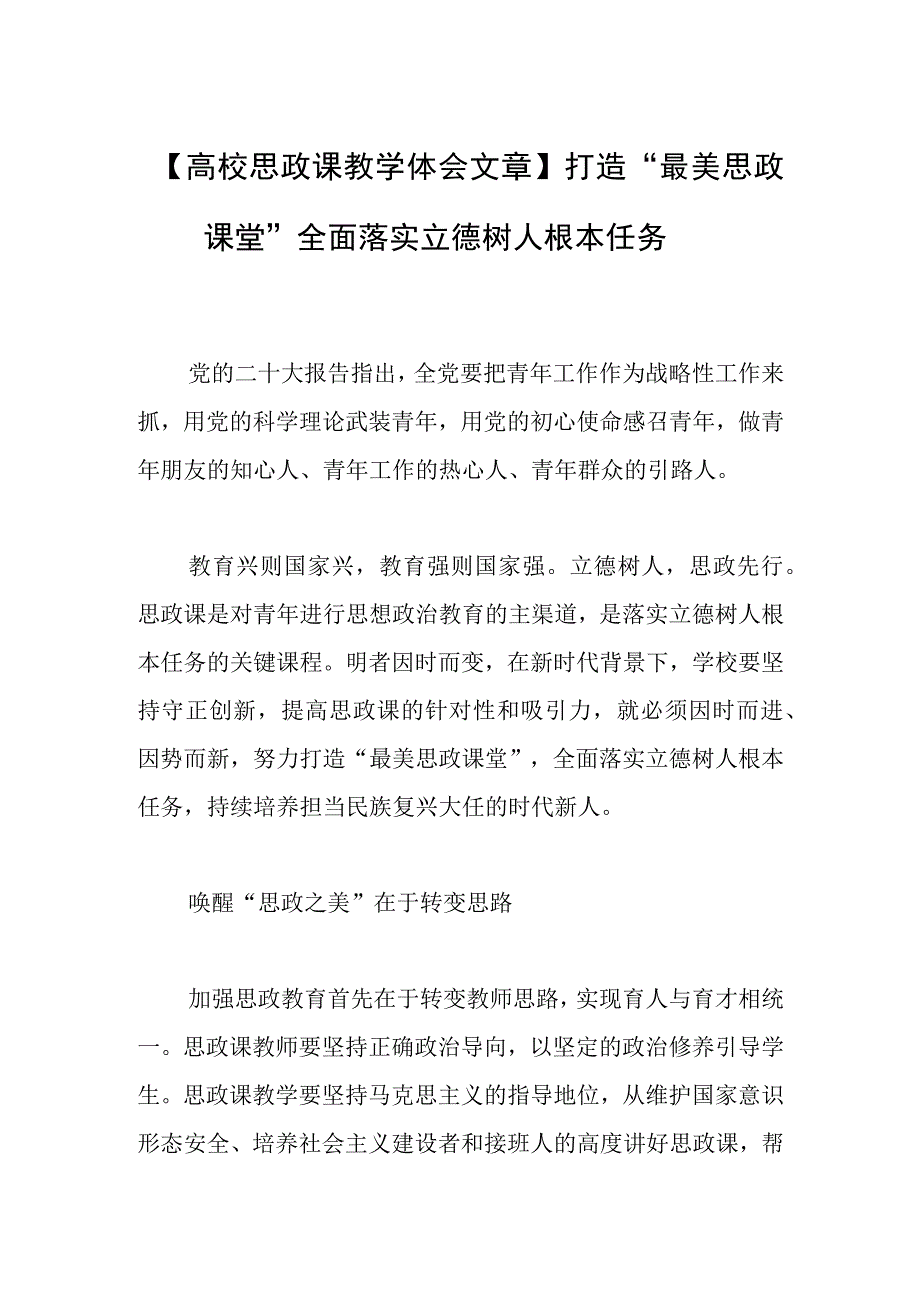 【高校思政课教学体会文章】打造“最美思政课堂”全面落实立德树人根本任务

党的二十大报告指出，全党要把青年工作作为战略性工作来抓，用党的科学理论武装青年，用党的初心使命感召青年，做青年朋友的知心人、青年工作的热心人、青年群众的引路人。

教育兴则国家兴，教育强则国家强。立德树人，思政先行。思政课是对青年进行思想政治教育的主渠道，是落实立德树人根本任务的关键课程。明者因时而变，在新时代背景下，学校要坚持守正创新，提高思政课的针对性和吸引力，就必须因时而进、因势而新，努力打造“最美思政课堂”，全面落实立德树人根本任务，持续培养担当民族复兴大任的时代新人。

唤醒“思政之美”在于转变思路

加强思政教育首先在于转变教师思路，实现育人与育才相统一。思政课教师要坚持正确政治导向，以坚定的政治修养引导学生。思政课教学要坚持马克思主义的指导地位，从维护国家意识形态安全、培养社会主义建设者和接班人的高度讲好思政课，帮